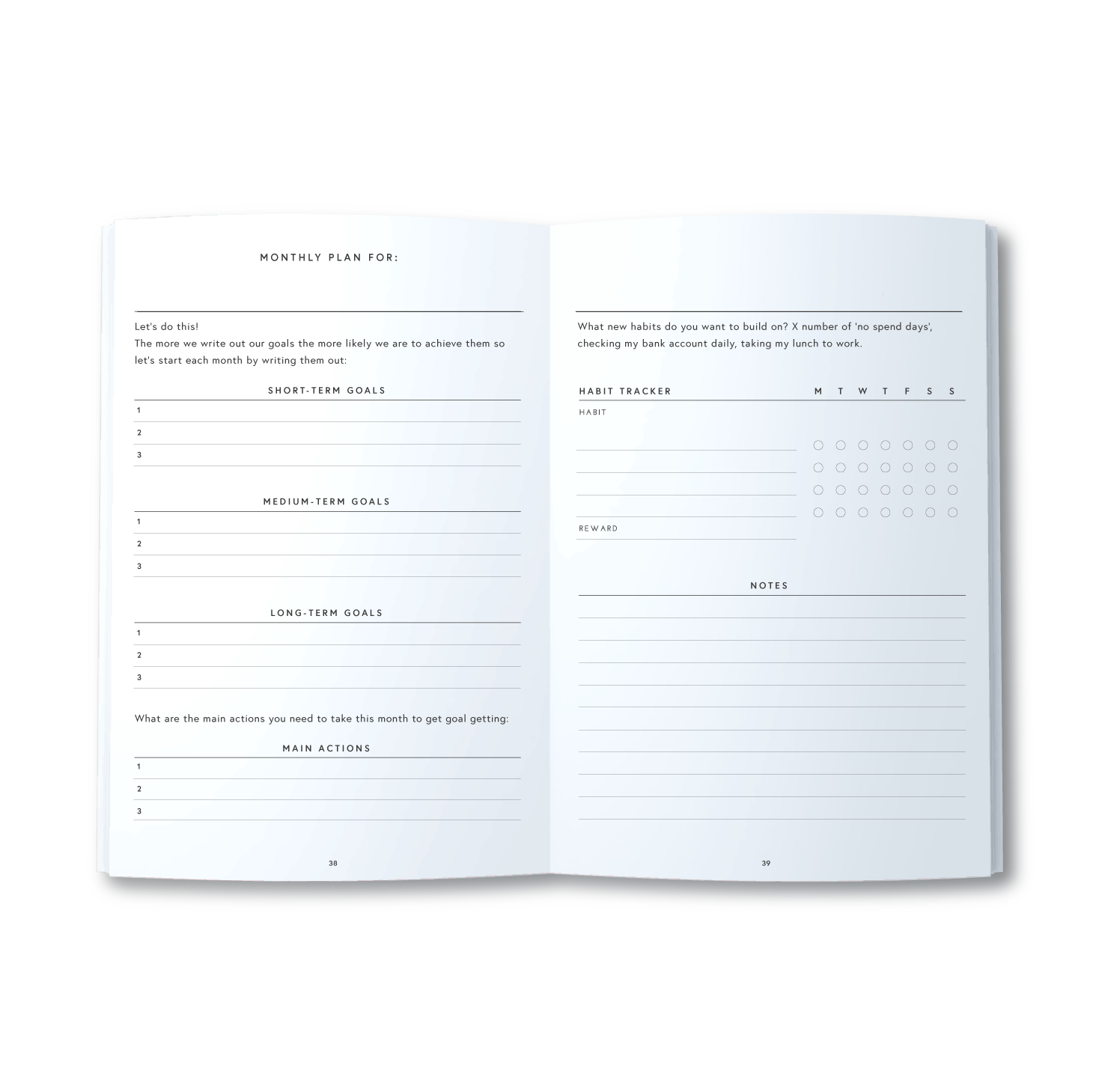 MONTHLY PLAN FOR:

Let's do this!
The more we write out our goals the more likely we are to achieve them so let's start each month by writing them out:

SHORT-TERM GOALS

1
2
3

MEDIUM-TERM GOALS

1
2
3

LONG-TERM GOALS

1
2
3

What are the main actions you need to take this month to get goal getting:

MAIN ACTIONS

1
2
3

38

What new habits do you want to build on? X number of 'no spend days', checking my bank account daily, taking my lunch to work.

HABIT TRACKER M T W T F S S
HABIT

REWARD

NOTES

39